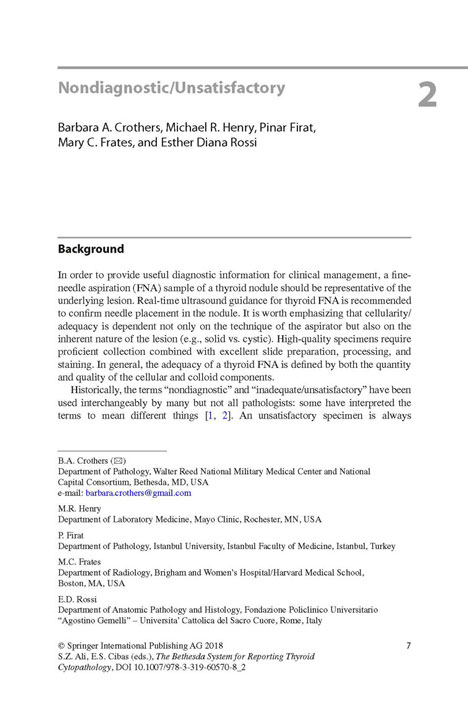 Nondiagnostic/Unsatisfactory

2

Barbara A. Crothers, Michael R. Henry, Pinar Firat, Mary C. Frates, and Esther Diana Rossi

Background

In order to provide useful diagnostic information for clinical management, a fine-needle aspiration (FNA) sample of a thyroid nodule should be representative of the underlying lesion. Real-time ultrasound guidance for thyroid FNA is recommended to confirm needle placement in the nodule. It is worth emphasizing that cellularity/adequacy is dependent not only on the technique of the aspirator but also on the inherent nature of the lesion (e.g., solid vs. cystic). High-quality specimens require proficient collection combined with excellent slide preparation, processing, and staining. In general, the adequacy of a thyroid FNA is defined by both the quantity and quality of the cellular and colloid components.

Historically, the terms "nondiagnostic" and "inadequate/unsatisfactory" have been used interchangeably by many but not all pathologists: some have interpreted the terms to mean different things [1, 2]. An unsatisfactory specimen is always

B.A. Crothers (✉)
Department of Pathology, Walter Reed National Military Medical Center and National Capital Consortium, Bethesda, MD, USA
e-mail: barbara.crothers@gmail.com

M.R. Henry
Department of Laboratory Medicine, Mayo Clinic, Rochester, MN, USA

P. Firat
Department of Pathology, Istanbul University, Istanbul Faculty of Medicine, Istanbul, Turkey

M.C. Frates
Department of Radiology, Brigham and Women's Hospital/Harvard Medical School, Boston, MA, USA

E.D. Rossi
Department of Anatomic Pathology and Histology, Fondazione Policlinico Universitario "Agostino Gemelli" – Universita' Cattolica del Sacro Cuore, Rome, Italy

© Springer International Publishing AG 2018
S.Z. Ali, E.S. Cibas (eds.), The Bethesda System for Reporting Thyroid Cytopathology, DOI 10.1007/978-3-319-60570-8_2

7